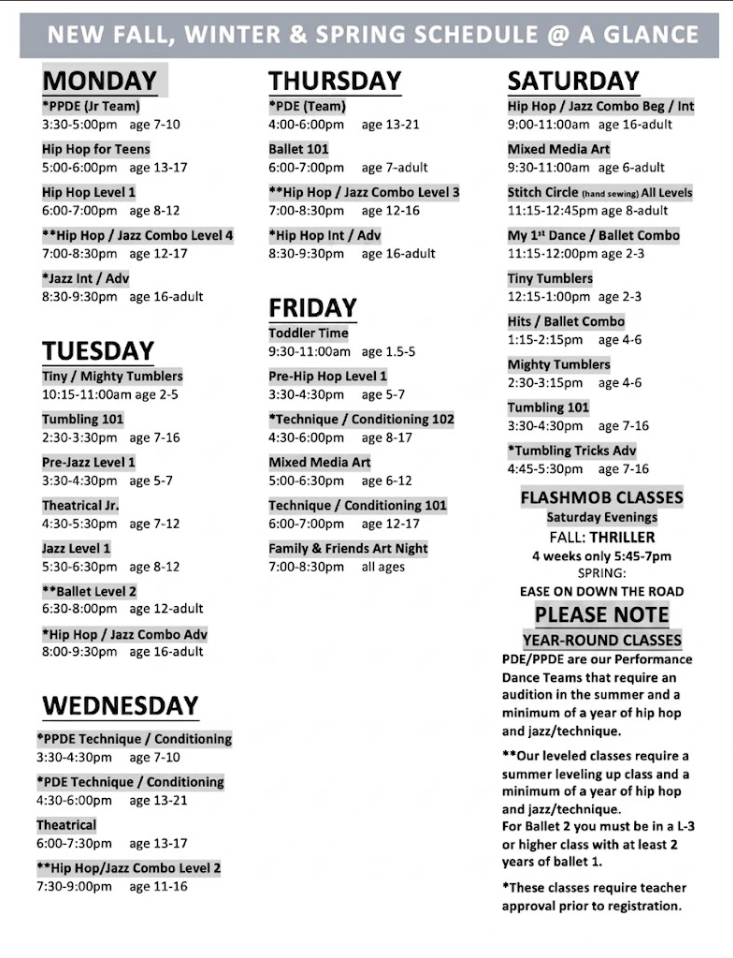 NEW FALL, WINTER & SPRING SCHEDULE @ A GLANCE

MONDAY
*PPDE (Jr Team)
3:30-5:00pm age 7-10

Hip Hop for Teens
5:00-6:00pm age 13-17

Hip Hop Level 1
6:00-7:00pm age 8-12

**Hip Hop / Jazz Combo Level 4
7:00-8:30pm age 12-17

*Jazz Int / Adv
8:30-9:30pm age 16-adult

TUESDAY
Tiny / Mighty Tumblers
10:15-11:00am age 2-5

Tumbling 101
2:30-3:30pm age 7-16

Pre-Jazz Level 1
3:30-4:30pm age 5-7

Theatrical Jr.
4:30-5:30pm age 7-12

Jazz Level 1
5:30-6:30pm age 8-12

**Ballet Level 2
6:30-8:00pm age 12-adult

*Hip Hop / Jazz Combo Adv
8:00-9:30pm age 16-adult

WEDNESDAY
*PPDE Technique / Conditioning
3:30-4:30pm age 7-10

*PDE Technique / Conditioning
4:30-6:00pm age 13-21

Theatrical
6:00-7:30pm age 13-17

**Hip Hop/Jazz Combo Level 2
7:30-9:00pm age 11-16

THURSDAY
*PDE (Team)
4:00-6:00pm age 13-21

Ballet 101
6:00-7:00pm age 7-adult

**Hip Hop / Jazz Combo Level 3
7:00-8:30pm age 12-16

*Hip Hop Int / Adv
8:30-9:30pm age 16-adult

FRIDAY
Toddler Time
9:30-11:00am age 1.5-5

Pre-Hip Hop Level 1
3:30-4:30pm age 5-7

*Technique / Conditioning 102
4:30-6:00pm age 8-17

Mixed Media Art
5:00-6:30pm age 6-12

Technique / Conditioning 101
6:00-7:00pm age 12-17

Family & Friends Art Night
7:00-8:30pm all ages

SATURDAY
Hip Hop / Jazz Combo Beg / Int
9:00-11:00am age 16-adult

Mixed Media Art
9:30-11:00am age 6-adult

Stitch Circle (hand sewing) All Levels
11:15-12:45pm age 8-adult

My 1st Dance / Ballet Combo
11:15-12:00pm age 2-3

Tiny Tumblers
12:15-1:00pm age 2-3

Hits / Ballet Combo
1:15-2:15pm age 4-6

Mighty Tumblers
2:30-3:15pm age 4-6

Tumbling 101
3:30-4:30pm age 7-16

*Tumbling Tricks Adv
4:45-5:30pm age 7-16

FLASHMOB CLASSES
Saturday Evenings
FALL: THRILLER
4 weeks only 5:45-7pm
SPRING:
EASE ON DOWN THE ROAD

PLEASE NOTE
YEAR-ROUND CLASSES
PDE/PPDE are our Performance Dance Teams that require an audition in the summer and a minimum of a year of hip hop and jazz/technique.

**Our leveled classes require a summer leveling up class and a minimum of a year of hip hop and jazz/technique.
For Ballet 2 you must be in a L-3 or higher class with at least 2 years of ballet 1.

*These classes require teacher approval prior to registration.